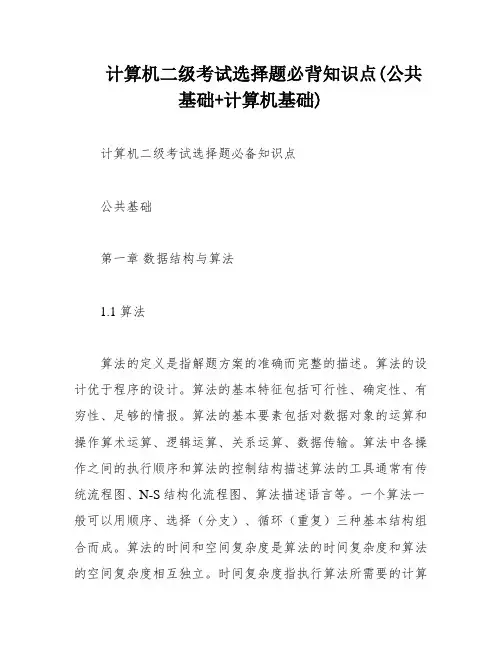 计算机二级考试选择题必背知识点(公共基础+计算机基础)

计算机二级考试选择题必备知识点

公共基础

第一章 数据结构与算法

1.1 算法

算法的定义是指解题方案的准确而完整的描述。算法的设计优于程序的设计。算法的基本特征包括可行性、确定性、有穷性、足够的情报。算法的基本要素包括对数据对象的运算和操作算术运算、逻辑运算、关系运算、数据传输。算法中各操作之间的执行顺序和算法的控制结构描述算法的工具通常有传统流程图、N-S 结构化流程图、算法描述语言等。一个算法一般可以用顺序、选择（分支）、循环（重复）三种基本结构组合而成。算法的时间和空间复杂度是算法的时间复杂度和算法的空间复杂度相互独立。时间复杂度指执行算法所需要的计算